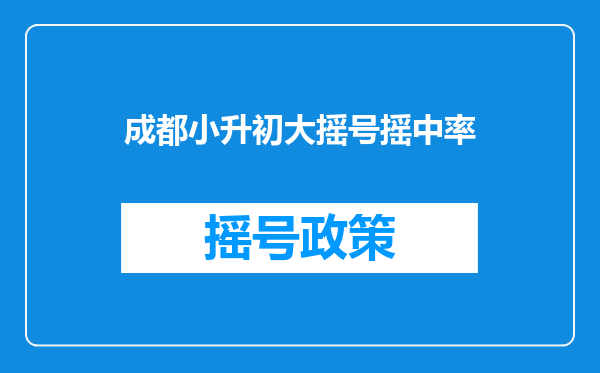 成都小升初大摇号摇中率

摇号政策